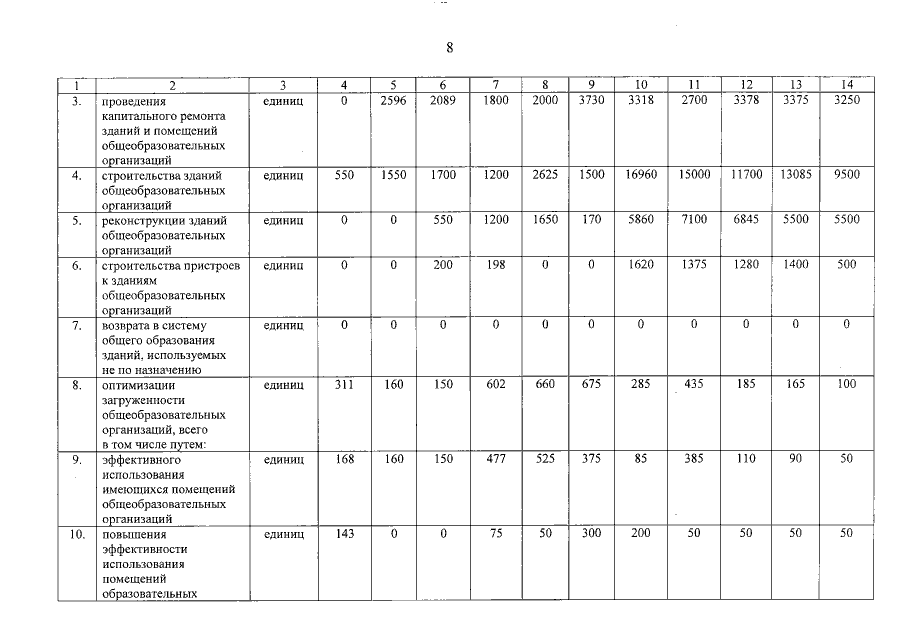 8

| 1 | 2 | 3 | 4 | 5 | 6 | 7 | 8 | 9 | 10 | 11 | 12 | 13 | 14 |
|---|---|---|---|---|---|---|---|---|---|---|---|---|---|
| 3. | проведения капитального ремонта зданий и помещений общеобразовательных организаций | единиц | 0 | 2596 | 2089 | 1800 | 2000 | 3730 | 3318 | 2700 | 3378 | 3375 | 3250 |
| 4. | строительства зданий общеобразовательных организаций | единиц | 550 | 1550 | 1700 | 1200 | 2625 | 1500 | 16960 | 15000 | 11700 | 13085 | 9500 |
| 5. | реконструкции зданий общеобразовательных организаций | единиц | 0 | 0 | 550 | 1200 | 1650 | 170 | 5860 | 7100 | 6845 | 5500 | 5500 |
| 6. | строительства пристроев к зданиям общеобразовательных организаций | единиц | 0 | 0 | 200 | 198 | 0 | 0 | 1620 | 1375 | 1280 | 1400 | 500 |
| 7. | возврата в систему общего образования зданий, используемых не по назначению | единиц | 0 | 0 | 0 | 0 | 0 | 0 | 0 | 0 | 0 | 0 | 0 |
| 8. | оптимизации загруженности общеобразовательных организаций, всего в том числе путем: | единиц | 311 | 160 | 150 | 602 | 660 | 675 | 285 | 435 | 185 | 165 | 100 |
| 9. | эффективного использования имеющихся помещений общеобразовательных организаций | единиц | 168 | 160 | 150 | 477 | 525 | 375 | 85 | 385 | 110 | 90 | 50 |
| 10. | повышения эффективности использования помещений образовательных | единиц | 143 | 0 | 0 | 75 | 50 | 300 | 200 | 50 | 50 | 50 | 50 |